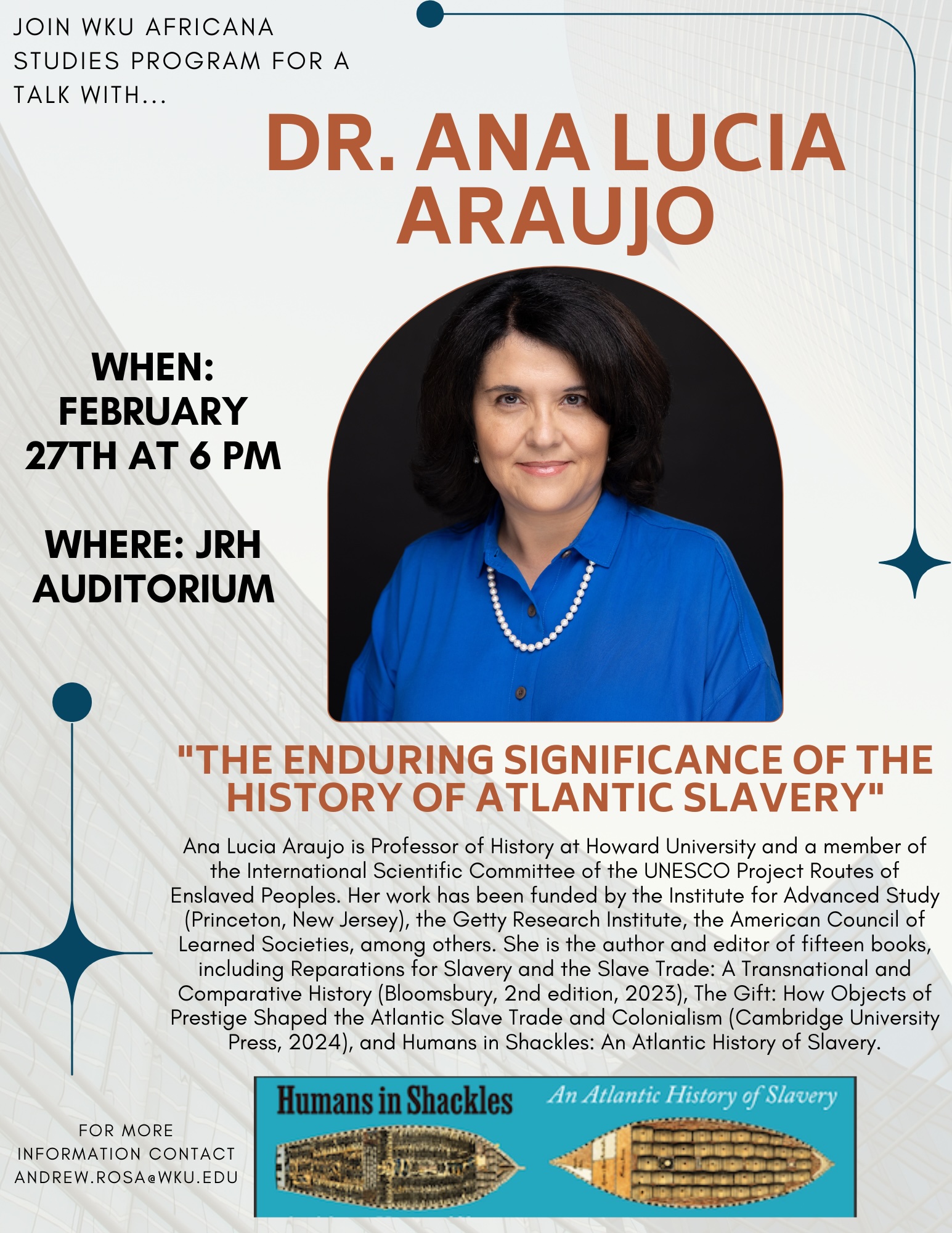 JOIN WKU AFRICANA STUDIES PROGRAM FOR A TALK WITH...

DR. ANA LUCIA ARAUJO

WHEN: FEBRUARY 27TH AT 6 PM

WHERE: JRH AUDITORIUM

"THE ENDURING SIGNIFICANCE OF THE HISTORY OF ATLANTIC SLAVERY"

Ana Lucia Araujo is Professor of History at Howard University and a member of the International Scientific Committee of the UNESCO Project Routes of Enslaved Peoples. Her work has been funded by the Institute for Advanced Study (Princeton, New Jersey), the Getty Research Institute, the American Council of Learned Societies, among others. She is the author and editor of fifteen books, including Reparations for Slavery and the Slave Trade: A Transnational and Comparative History (Bloomsbury, 2nd edition, 2023), The Gift: How Objects of Prestige Shaped the Atlantic Slave Trade and Colonialism (Cambridge University Press, 2024), and Humans in Shackles: An Atlantic History of Slavery.

FOR MORE INFORMATION CONTACT ANDREW.ROSA@WKU.EDU

Humans in Shackles An Atlantic History of Slavery